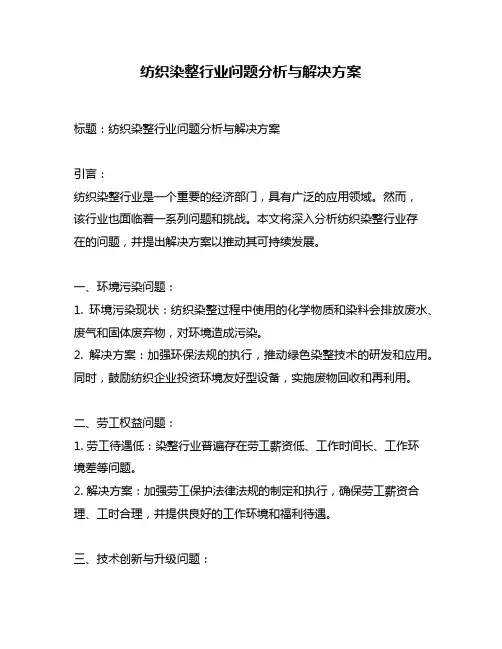 纺织染整行业问题分析与解决方案

标题：纺织染整行业问题分析与解决方案

引言：
纺织染整行业是一个重要的经济部门，具有广泛的应用领域。然而，该行业也面临着一系列问题和挑战。本文将深入分析纺织染整行业存在的问题，并提出解决方案以推动其可持续发展。

一、环境污染问题：
1. 环境污染现状：纺织染整过程中使用的化学物质和染料会排放废水、废气和固体废弃物，对环境造成污染。
2. 解决方案：加强环保法规的执行，推动绿色染整技术的研发和应用。同时，鼓励纺织企业投资环境友好型设备，实施废物回收和再利用。

二、劳工权益问题：
1. 劳工待遇低：染整行业普遍存在劳工薪资低、工作时间长、工作环境差等问题。
2. 解决方案：加强劳工保护法律法规的制定和执行，确保劳工薪资合理、工时合理，并提供良好的工作环境和福利待遇。

三、技术创新与升级问题：